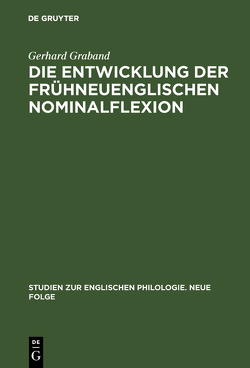 DE GRUYTER

Gerhard Graband

DIE ENTWICKLUNG DER FRÜHNEUENGLISCHEN NOMINALFLEXION

STUDIEN ZUR ENGLISCHEN PHILOLOGIE. NEUE FOLGE

DE
G